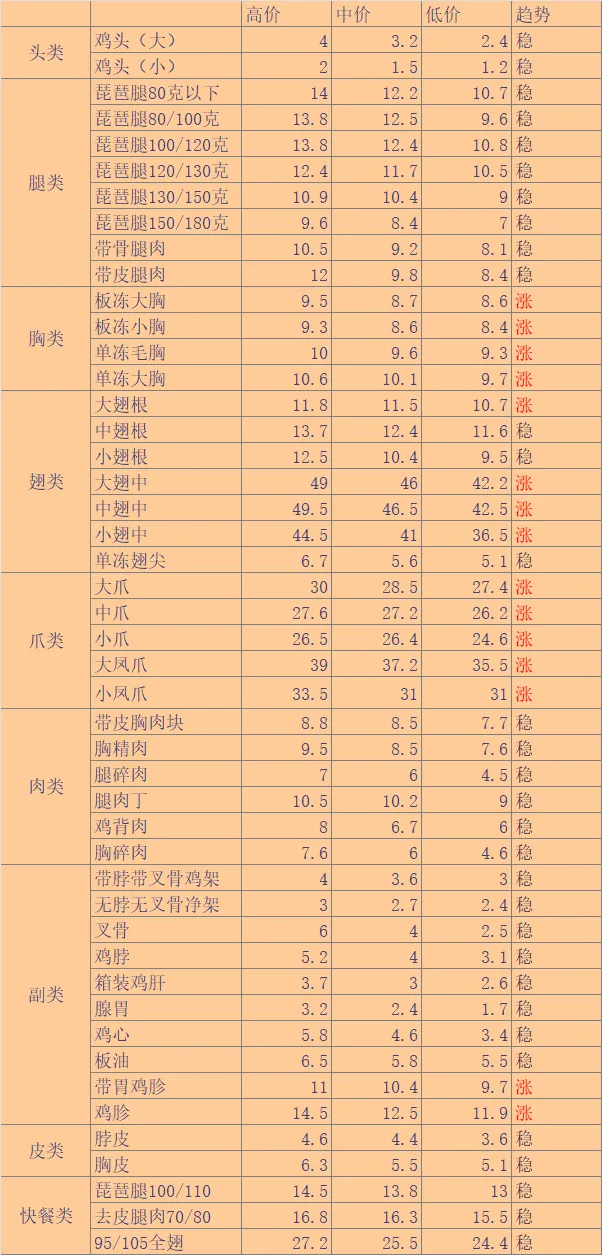 |  |  | 高价 | 中价 | 低价 | 趋势 |
|---|---|---|---|---|---|
| 头类 | 鸡头（大） | 4 | 3.2 | 2.4 | 稳 |
|  | 鸡头（小） | 2 | 1.5 | 1.2 | 稳 |
| 腿类 | 琵琶腿80克以下 | 14 | 12.2 | 10.7 | 稳 |
|  | 琵琶腿80/100克 | 13.8 | 12.5 | 9.6 | 稳 |
|  | 琵琶腿100/120克 | 13.8 | 12.4 | 10.8 | 稳 |
|  | 琵琶腿120/130克 | 12.4 | 11.7 | 10.5 | 稳 |
|  | 琵琶腿130/150克 | 10.9 | 10.4 | 9 | 稳 |
|  | 琵琶腿150/180克 | 9.6 | 8.4 | 7 | 稳 |
|  | 带骨腿肉 | 10.5 | 9.2 | 8.1 | 稳 |
|  | 带皮腿肉 | 12 | 9.8 | 8.4 | 稳 |
| 胸类 | 板冻大胸 | 9.5 | 8.7 | 8.6 | 涨 |
|  | 板冻小胸 | 9.3 | 8.6 | 8.4 | 涨 |
|  | 单冻毛胸 | 10 | 9.6 | 9.3 | 涨 |
|  | 单冻大胸 | 10.6 | 10.1 | 9.7 | 涨 |
| 翅类 | 大翅根 | 11.8 | 11.5 | 10.7 | 涨 |
|  | 中翅根 | 13.7 | 12.4 | 11.6 | 稳 |
|  | 小翅根 | 12.5 | 10.4 | 9.5 | 稳 |
|  | 大翅中 | 49 | 46 | 42.2 | 涨 |
|  | 中翅中 | 49.5 | 46.5 | 42.5 | 涨 |
|  | 小翅中 | 44.5 | 41 | 36.5 | 涨 |
|  | 单冻翅尖 | 6.7 | 5.6 | 5.1 | 稳 |
| 爪类 | 大爪 | 30 | 28.5 | 27.4 | 涨 |
|  | 中爪 | 27.6 | 27.2 | 26.2 | 涨 |
|  | 小爪 | 26.5 | 26.4 | 24.6 | 涨 |
|  | 大凤爪 | 39 | 37.2 | 35.5 | 涨 |
|  | 小凤爪 | 33.5 | 31 | 31 | 涨 |
| 肉类 | 带皮胸肉块 | 8.8 | 8.5 | 7.7 | 稳 |
|  | 胸精肉 | 9.5 | 8.5 | 7.6 | 稳 |
|  | 腿碎肉 | 7 | 6 | 4.5 | 稳 |
|  | 腿肉丁 | 10.5 | 10.2 | 9 | 稳 |
|  | 鸡背肉 | 8 | 6.7 | 6 | 稳 |
|  | 胸碎肉 | 7.6 | 6 | 4.6 | 稳 |
| 副类 | 带脖带叉骨鸡架 | 4 | 3.6 | 3 | 稳 |
|  | 无脖无叉骨净架 | 3 | 2.7 | 2.4 | 稳 |
|  | 叉骨 | 6 | 4 | 2.5 | 稳 |
|  | 鸡脖 | 5.2 | 4 | 3.1 | 稳 |
|  | 箱装鸡肝 | 3.7 | 3 | 2.6 | 稳 |
|  | 腺胃 | 3.2 | 2.4 | 1.7 | 稳 |
|  | 鸡心 | 5.8 | 4.6 | 3.4 | 稳 |
|  | 板油 | 6.5 | 5.8 | 5.5 | 稳 |
|  | 带胃鸡胗 | 11 | 10.4 | 9.7 | 涨 |
|  | 鸡胗 | 14.5 | 12.5 | 11.9 | 涨 |
| 皮类 | 脖皮 | 4.6 | 4.4 | 3.6 | 稳 |
|  | 胸皮 | 6.3 | 5.5 | 5.1 | 稳 |
| 快餐类 | 琵琶腿100/110 | 14.5 | 13.8 | 13 | 稳 |
|  | 去皮腿肉70/80 | 16.8 | 16.3 | 15.5 | 稳 |
|  | 95/105全翅 | 27.2 | 25.5 | 24.4 | 稳 |